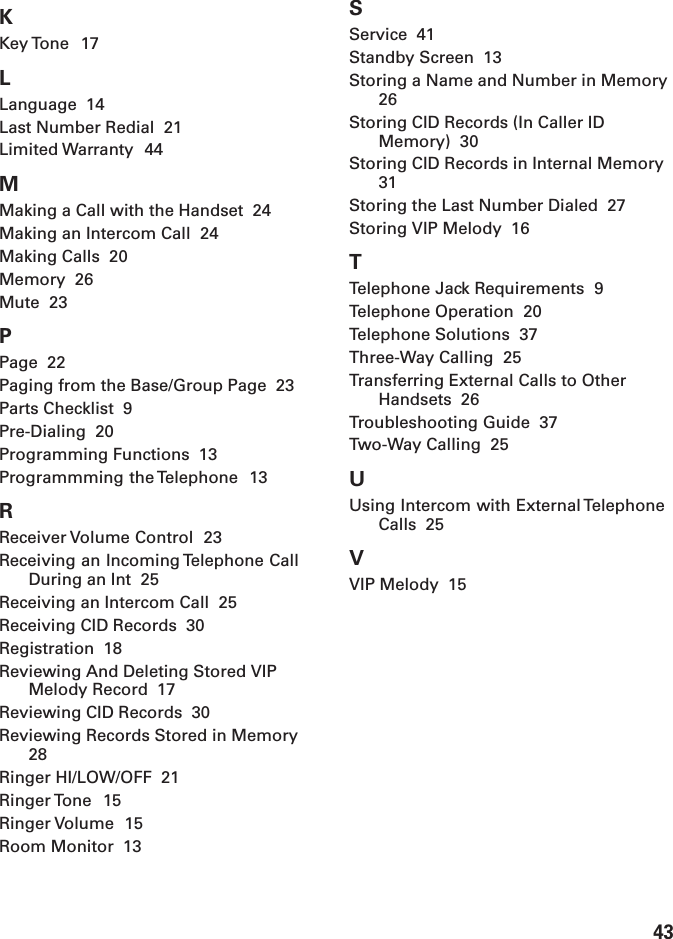 K
Key Tone 17

L
Language 14
Last Number Redial 21
Limited Warranty 44

M
Making a Call with the Handset 24
Making an Intercom Call 24
Making Calls 20
Memory 26
Mute 23

P
Page 22
Paging from the Base/Group Page 23
Parts Checklist 9
Pre-Dialing 20
Programming Functions 13
Programmming the Telephone 13

R
Receiver Volume Control 23
Receiving an Incoming Telephone Call During an Int 25
Receiving an Intercom Call 25
Receiving CID Records 30
Registration 18
Reviewing And Deleting Stored VIP Melody Record 17
Reviewing CID Records 30
Reviewing Records Stored in Memory 28
Ringer HI/LOW/OFF 21
Ringer Tone 15
Ringer Volume 15
Room Monitor 13

S
Service 41
Standby Screen 13
Storing a Name and Number in Memory 26
Storing CID Records (In Caller ID Memory) 30
Storing CID Records in Internal Memory 31
Storing the Last Number Dialed 27
Storing VIP Melody 16

T
Telephone Jack Requirements 9
Telephone Operation 20
Telephone Solutions 37
Three-Way Calling 25
Transferring External Calls to Other Handsets 26
Troubleshooting Guide 37
Two-Way Calling 25

U
Using Intercom with External Telephone Calls 25

V
VIP Melody 15

43